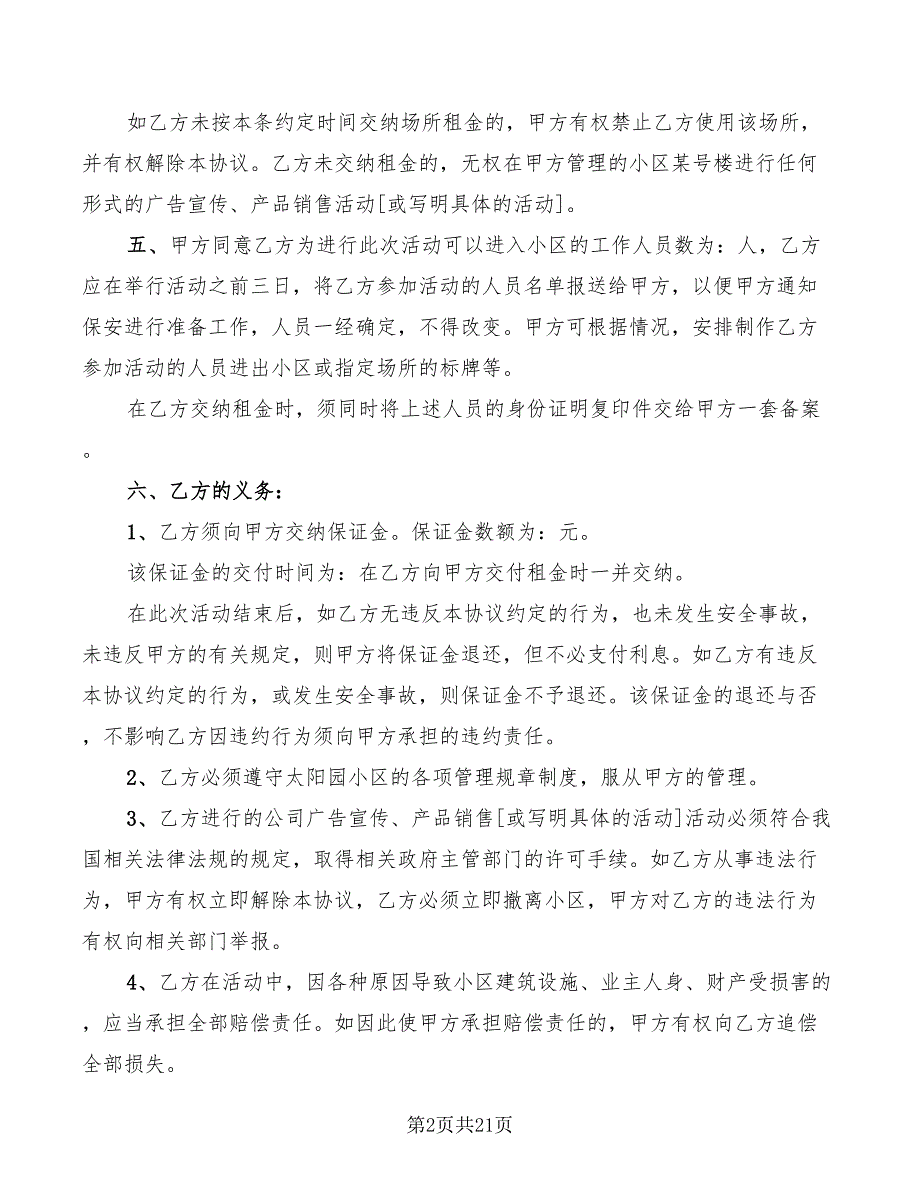 如乙方未按本条约定时间交纳场所租金的，甲方有权禁止乙方使用该场所，并有权解除本协议。乙方未交纳租金的，无权在甲方管理的小区某号楼进行任何形式的广告宣传、产品销售活动[或写明具体的活动]。

五、甲方同意乙方为进行此次活动可以进入小区的工作人员数为：人，乙方应在举行活动之前三日，将乙方参加活动的人员名单报送给甲方，以便甲方通知保安进行准备工作，人员一经确定，不得改变。甲方可根据情况，安排制作乙方参加活动的人员进出小区或指定场所的标牌等。

在乙方交纳租金时，须同时将上述人员的身份证明复印件交给甲方一套备案。

六、乙方的义务：

1、乙方须向甲方交纳保证金。保证金数额为：元。

该保证金的交付时间为：在乙方向甲方交付租金时一并交纳。

在此次活动结束后，如乙方无违反本协议约定的行为，也未发生安全事故，未违反甲方的有关规定，则甲方将保证金退还，但不必支付利息。如乙方有违反本协议约定的行为，或发生安全事故，则保证金不予退还。该保证金的退还与否，不影响乙方因违约行为须向甲方承担的违约责任。

2、乙方必须遵守太阳园小区的各项管理规章制度，服从甲方的管理。

3、乙方进行的公司广告宣传、产品销售[或写明具体的活动]活动必须符合我国相关法律法规的规定，取得相关政府主管部门的许可手续。如乙方从事违法行为，甲方有权立即解除本协议，乙方必须立即撤离小区，甲方对乙方的违法行为有权向相关部门举报。

4、乙方在活动中，因各种原因导致小区建筑设施、业主人身、财产受损害的，应当承担全部赔偿责任。如因此使甲方承担赔偿责任的，甲方有权向乙方追偿全部损失。

第2页共21页